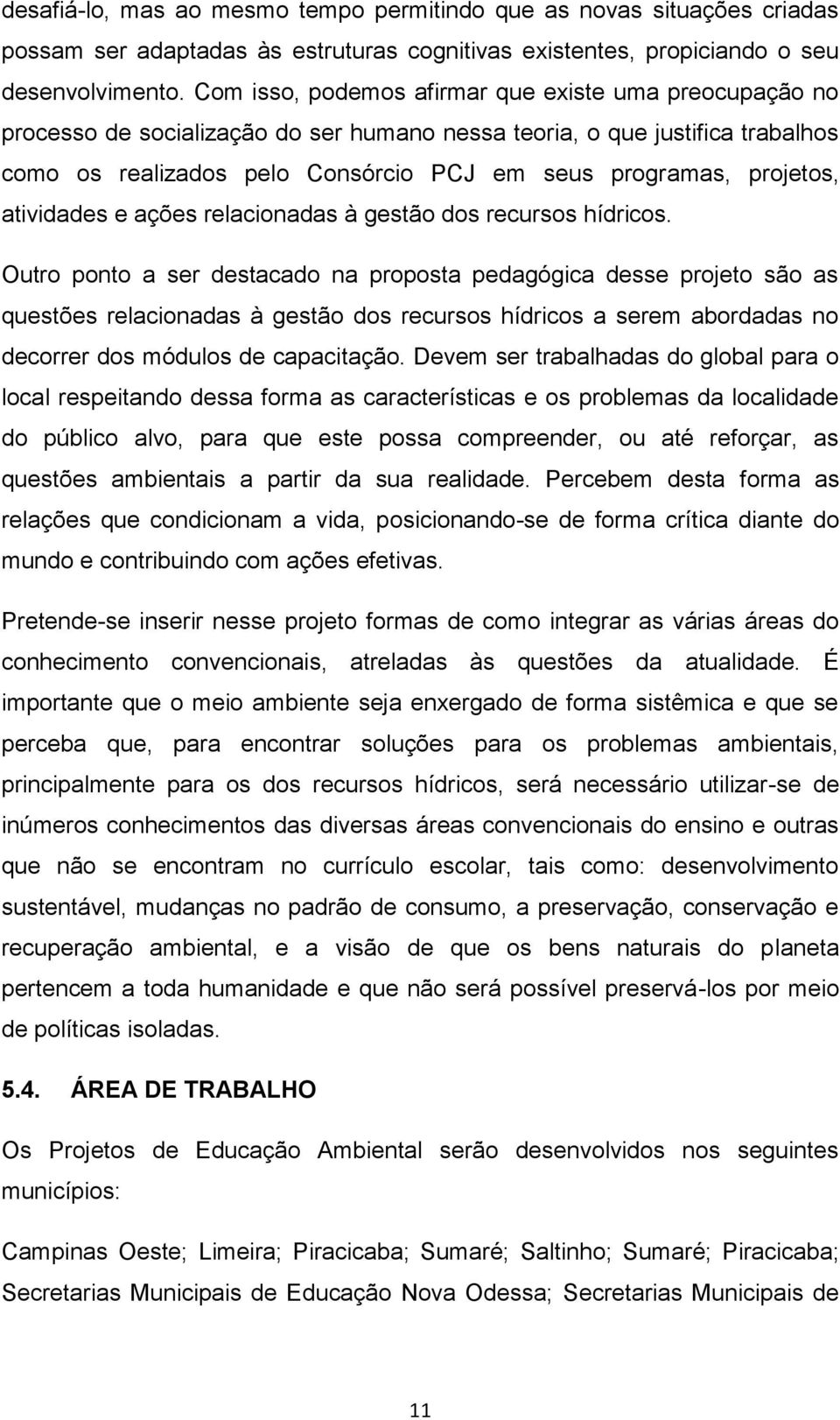 desafiá-lo, mas ao mesmo tempo permitindo que as novas situações criadas possam ser adaptadas às estruturas cognitivas existentes, propiciando o seu desenvolvimento. Com isso, podemos afirmar que existe uma preocupação no processo de socialização do ser humano nessa teoria, o que justifica trabalhos como os realizados pelo Consórcio PCJ em seus programas, projetos, atividades e ações relacionadas à gestão dos recursos hídricos.

Outro ponto a ser destacado na proposta pedagógica desse projeto são as questões relacionadas à gestão dos recursos hídricos a serem abordadas no decorrer dos módulos de capacitação. Devem ser trabalhadas do global para o local respeitando dessa forma as características e os problemas da localidade do público alvo, para que este possa compreender, ou até reforçar, as questões ambientais a partir da sua realidade. Percebem desta forma as relações que condicionam a vida, posicionando-se de forma crítica diante do mundo e contribuindo com ações efetivas.

Pretende-se inserir nesse projeto formas de como integrar as várias áreas do conhecimento convencionais, atreladas às questões da atualidade. É importante que o meio ambiente seja enxergado de forma sistêmica e que se perceba que, para encontrar soluções para os problemas ambientais, principalmente para os dos recursos hídricos, será necessário utilizar-se de inúmeros conhecimentos das diversas áreas convencionais do ensino e outras que não se encontram no currículo escolar, tais como: desenvolvimento sustentável, mudanças no padrão de consumo, a preservação, conservação e recuperação ambiental, e a visão de que os bens naturais do planeta pertencem a toda humanidade e que não será possível preservá-los por meio de políticas isoladas.

5.4. ÁREA DE TRABALHO

Os Projetos de Educação Ambiental serão desenvolvidos nos seguintes municípios:

Campinas Oeste; Limeira; Piracicaba; Sumaré; Saltinho; Sumaré; Piracicaba; Secretarias Municipais de Educação Nova Odessa; Secretarias Municipais de

11